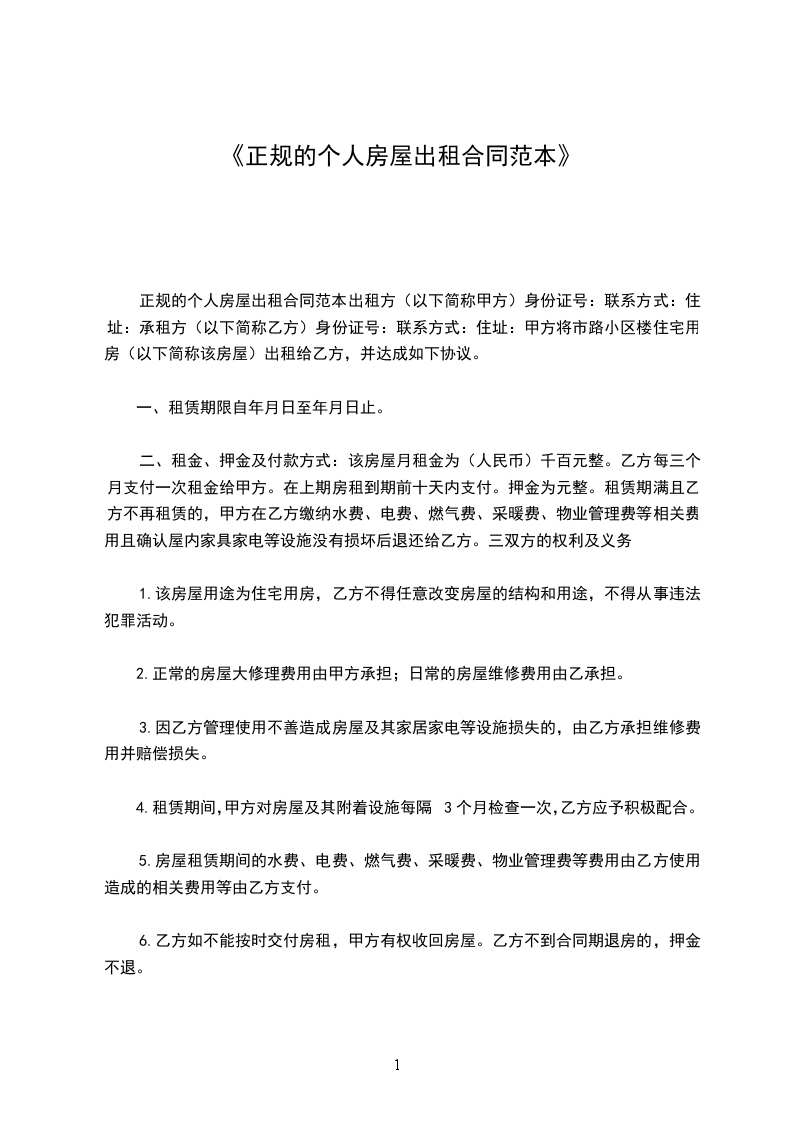 《正规的个人房屋出租合同范本》

正规的个人房屋出租合同范本出租方（以下简称甲方）身份证号：联系方式：住址：承租方（以下简称乙方）身份证号：联系方式：住址：甲方将市路小区楼住宅用房（以下简称该房屋）出租给乙方，并达成如下协议。

一、租赁期限自年月日至年月日止。

二、租金、押金及付款方式：该房屋月租金为（人民币）千百元整。乙方每三个月支付一次租金给甲方。在上期房租到期前十天内支付。押金为元整。租赁期满且乙方不再租赁的，甲方在乙方缴纳水费、电费、燃气费、采暖费、物业管理费等相关费用且确认屋内家具家电等设施没有损坏后退还给乙方。三双方的权利及义务

1.该房屋用途为住宅用房，乙方不得任意改变房屋的结构和用途，不得从事违法犯罪活动。

2.正常的房屋大修理费用由甲方承担；日常的房屋维修费用由乙承担。

3.因乙方管理使用不善造成房屋及其家居家电等设施损失的，由乙方承担维修费用并赔偿损失。

4.租赁期间,甲方对房屋及其附着设施每隔 3个月检查一次,乙方应予积极配合。

5.房屋租赁期间的水费、电费、燃气费、采暖费、物业管理费等费用由乙方使用造成的相关费用等由乙方支付。

6.乙方如不能按时交付房租，甲方有权收回房屋。乙方不到合同期退房的，押金不退。

1